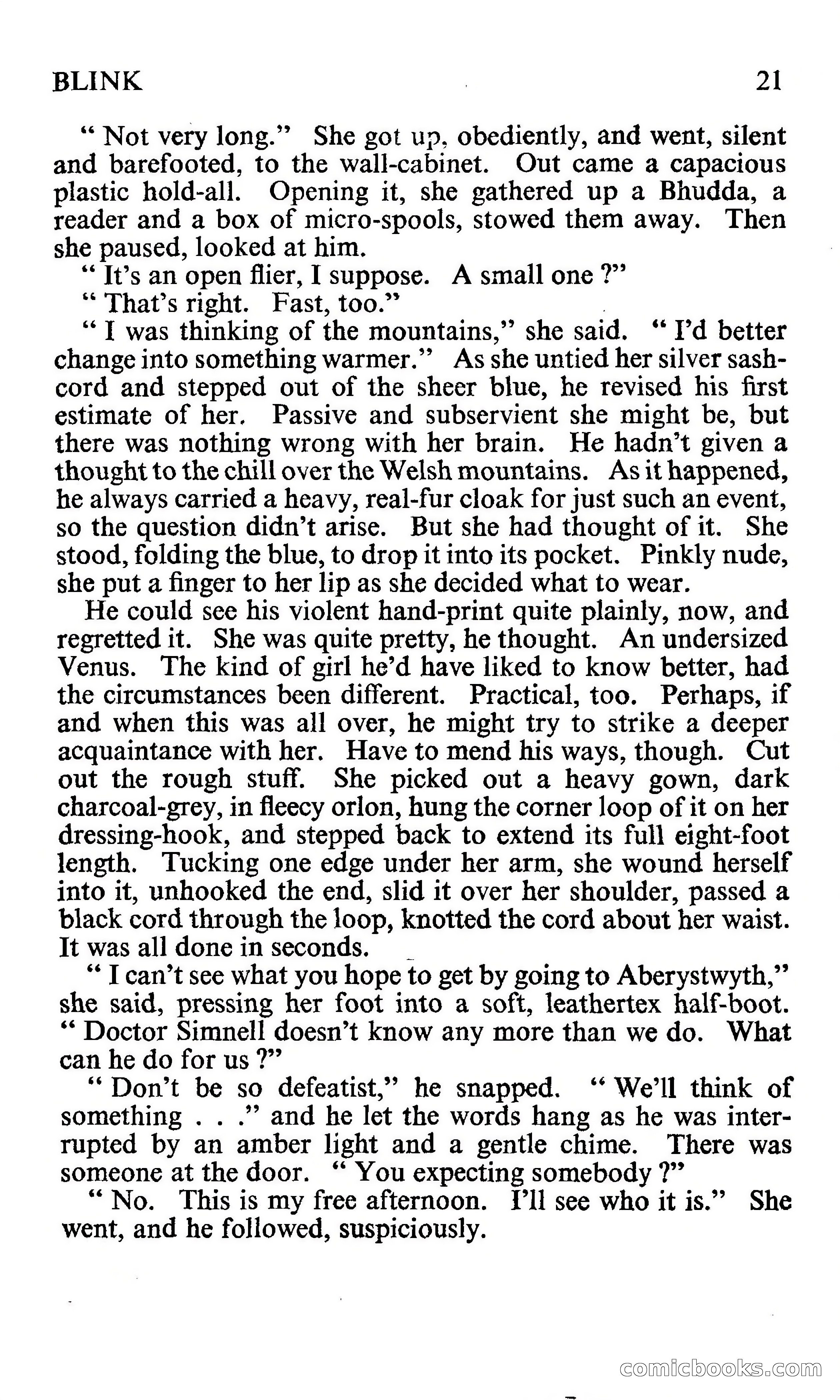 BLINK 21

" Not very long." She got up, obediently, and went, silent and barefooted, to the wall-cabinet. Out came a capacious plastic hold-all. Opening it, she gathered up a Bhudda, a reader and a box of micro-spools, stowed them away. Then she paused, looked at him.

" It's an open flier, I suppose. A small one ?"

" That's right. Fast, too."

" I was thinking of the mountains," she said. " I'd better change into something warmer." As she untied her silver sash-cord and stepped out of the sheer blue, he revised his first estimate of her. Passive and subservient she might be, but there was nothing wrong with her brain. He hadn't given a thought to the chill over the Welsh mountains. As it happened, he always carried a heavy, real-fur cloak for just such an event, so the question didn't arise. But she had thought of it. She stood, folding the blue, to drop it into its pocket. Pinkly nude, she put a finger to her lip as she decided what to wear.

He could see his violent hand-print quite plainly, now, and regretted it. She was quite pretty, he thought. An undersized Venus. The kind of girl he'd have liked to know better, had the circumstances been different. Practical, too. Perhaps, if and when this was all over, he might try to strike a deeper acquaintance with her. Have to mend his ways, though. Cut out the rough stuff. She picked out a heavy gown, dark charcoal-grey, in fleecy orlon, hung the corner loop of it on her dressing-hook, and stepped back to extend its full eight-foot length. Tucking one edge under her arm, she wound herself into it, unhooked the end, slid it over her shoulder, passed a black cord through the loop, knotted the cord about her waist. It was all done in seconds.

" I can't see what you hope to get by going to Aberystwyth," she said, pressing her foot into a soft, leathertex half-boot. " Doctor Simnell doesn't know any more than we do. What can he do for us ?"

" Don't be so defeatist," he snapped. " We'll think of something . . ." and he let the words hang as he was interrupted by an amber light and a gentle chime. There was someone at the door. " You expecting somebody ?"

" No. This is my free afternoon. I'll see who it is." She went, and he followed, suspiciously.

comicbooks.com